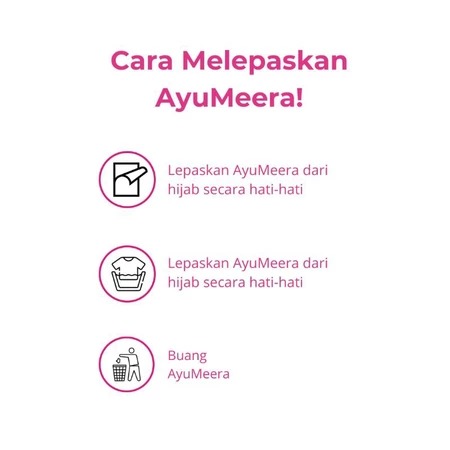 Cara Melepaskan AyuMeera!

Lepaskan AyuMeera dari hijab secara hati-hati

Lepaskan AyuMeera dari hijab secara hati-hati

Buang AyuMeera